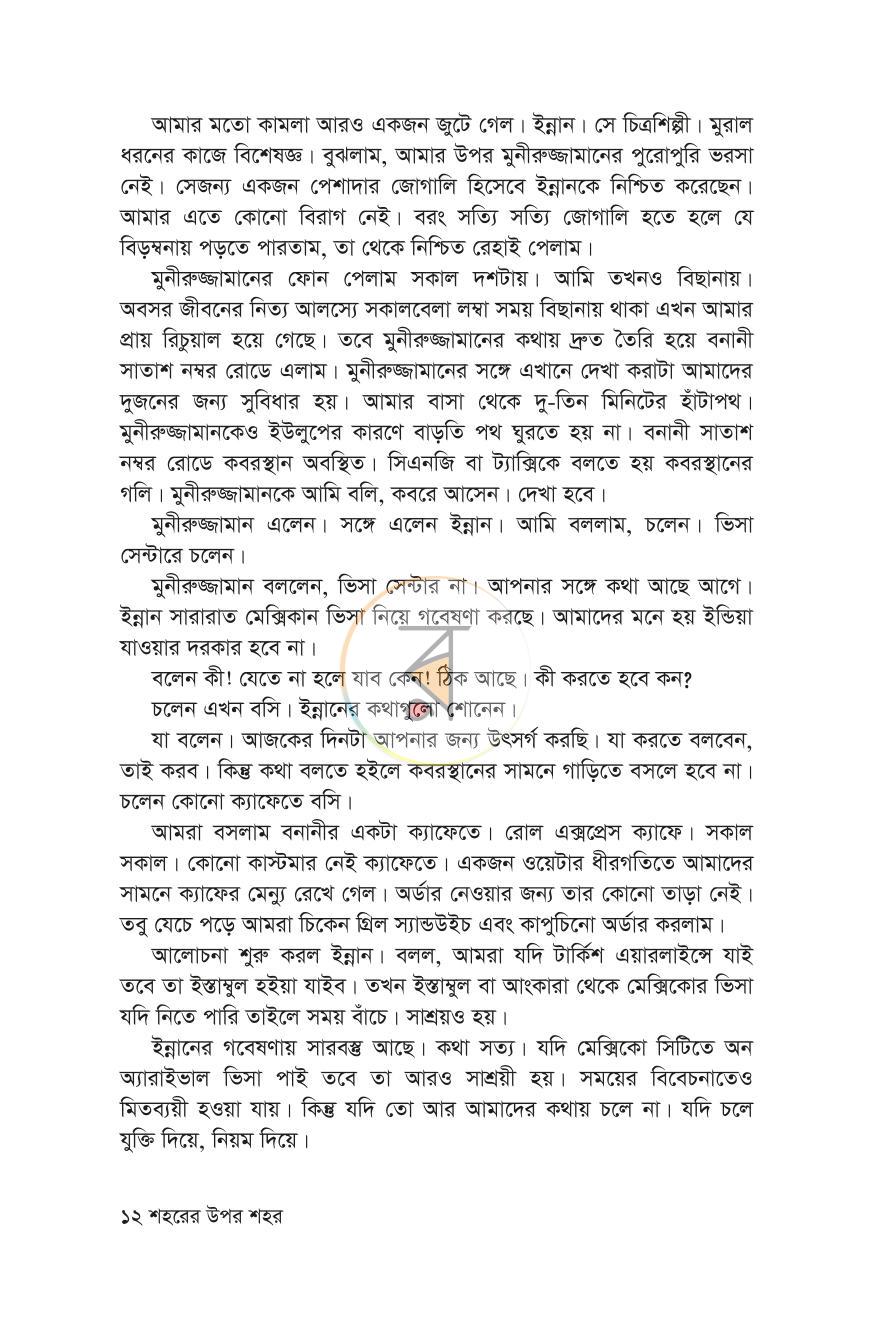 আমার মতো কামলা আরও একজন জুটে গেল। ইন্নান। সে চিত্রশিল্পী। মুরাল ধরনের কাজে বিশেষজ্ঞ। বুঝলাম, আমার উপর মুনীরুজ্জামানের পুরোপুরি ভরসা নেই। সেজন্য একজন পেশাদার জোগালি হিসেবে ইন্নানকে নিশ্চিত করেছেন। আমার এতে কোনো বিরাগ নেই। বরং সত্যি সত্যি জোগালি হতে হলে যে বিড়ম্বনায় পড়তে পারতাম, তা থেকে নিশ্চিত রেহাই পেলাম।

মুনীরুজ্জামানের ফোন পেলাম সকাল দশটায়। আমি তখনও বিছানায়। অবসর জীবনের নিত্য আলস্যে সকালবেলা লম্বা সময় বিছানায় থাকা এখন আমার প্রায় রিচুয়াল হয়ে গেছে। তবে মুনীরুজ্জামানের কথায় দ্রুত তৈরি হয়ে বনানী সাতাশ নম্বর রোডে এলাম। মুনীরুজ্জামানের সঙ্গে এখানে দেখা করাটা আমাদের দুজনের জন্য সুবিধার হয়। আমার বাসা থেকে দু-তিন মিনিটের হাঁটাপথ। মুনীরুজ্জামানকেও ইউলুপের কারণে বাড়তি পথ ঘুরতে হয় না। বনানী সাতাশ নম্বর রোডে কবরস্থান অবস্থিত। সিএনজি বা ট্যাক্সিকে বলতে হয় কবরস্থানের গলি। মুনীরুজ্জামানকে আমি বলি, কবরে আসেন। দেখা হবে।

মুনীরুজ্জামান এলেন। সঙ্গে এলেন ইন্নান। আমি বললাম, চলেন। ভিসা সেন্টারে চলেন।

মুনীরুজ্জামান বললেন, ভিসা সেন্টার না। আপনার সঙ্গে কথা আছে আগে। ইন্নান সারারাত মেক্সিকান ভিসা নিয়ে গবেষণা করছে। আমাদের মনে হয় ইন্ডিয়া যাওয়ার দরকার হবে না।

বলেন কী! যেতে না হলে যাব কেন! ঠিক আছে। কী করতে হবে কন?

চলেন এখন বসি। ইন্নানের কথাগুলো শোনেন।

যা বলেন। আজকের দিনটা আপনার জন্য উৎসর্গ করছি। যা করতে বলবেন, তাই করব। কিন্তু কথা বলতে হইলে কবরস্থানের সামনে গাড়িতে বসলে হবে না। চলেন কোনো ক্যাফেতে বসি।

আমরা বসলাম বনানীর একটা ক্যাফেতে। রোল এক্সপ্রেস ক্যাফে। সকাল সকাল। কোনো কাস্টমার নেই ক্যাফেতে। একজন ওয়েটার ধীরগতিতে আমাদের সামনে ক্যাফের মেন্যু রেখে গেল। অর্ডার নেওয়ার জন্য তার কোনো তাড়া নেই। তবু যেচে পড়ে আমরা চিকেন গ্রিল স্যান্ডউইচ এবং কাপুচিনো অর্ডার করলাম।

আলোচনা শুরু করল ইন্নান। বলল, আমরা যদি টার্কিশ এয়ারলাইন্সে যাই তবে তা ইস্তাম্বুল হইয়া যাইব। তখন ইস্তাম্বুল বা আংকারা থেকে মেক্সিকোর ভিসা যদি নিতে পারি তাইলে সময় বাঁচে। সাশ্রয়ও হয়।

ইন্নানের গবেষণায় সারবস্তু আছে। কথা সত্য। যদি মেক্সিকো সিটিতে অন অ্যারাইভাল ভিসা পাই তবে তা আরও সাশ্রয়ী হয়। সময়ের বিবেচনাতেও মিতব্যয়ী হওয়া যায়। কিন্তু যদি তো আর আমাদের কথায় চলে না। যদি চলে যুক্তি দিয়ে, নিয়ম দিয়ে।

১২ শহরের উপর শহর